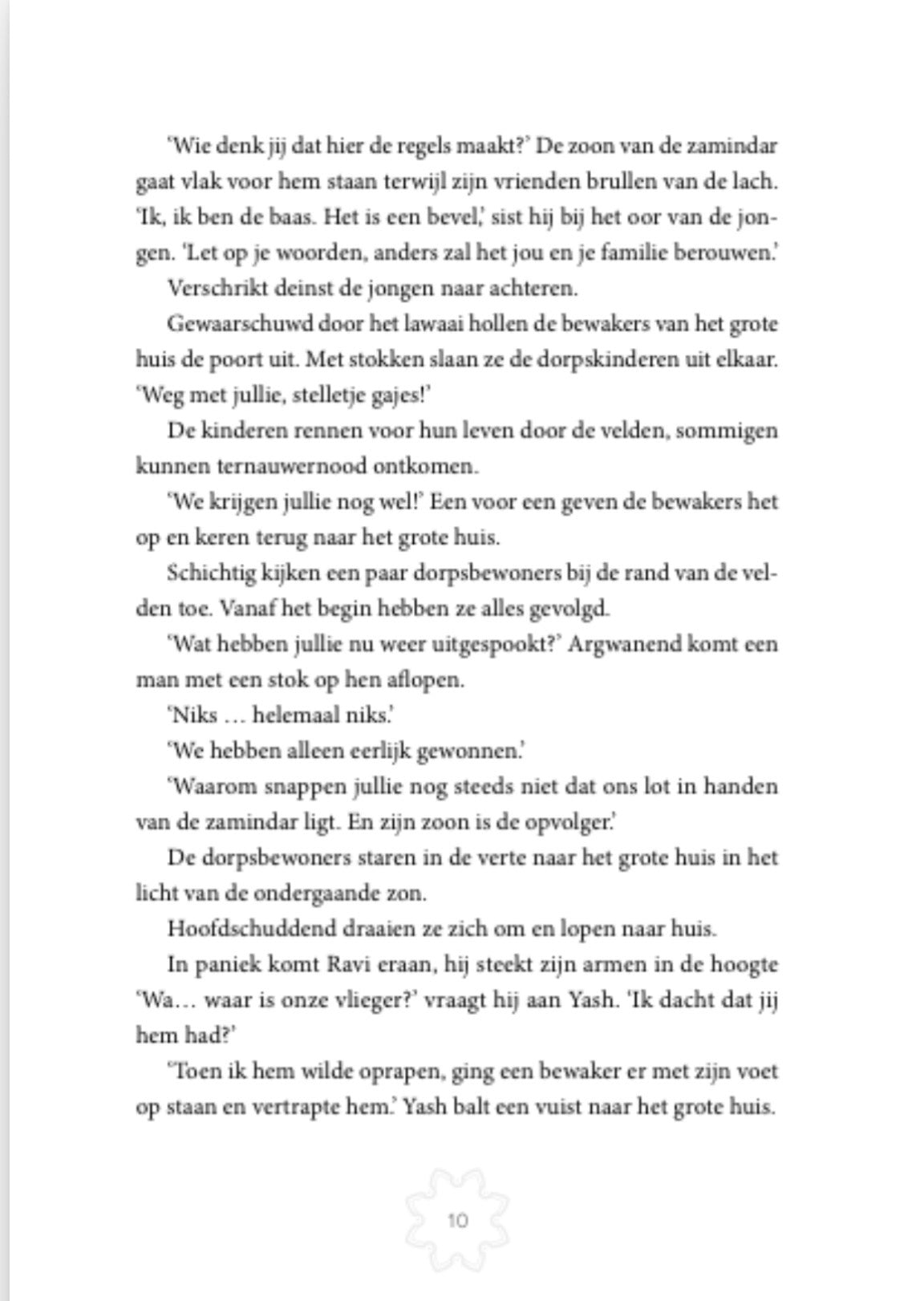 'Wie denk jij dat hier de regels maakt?' De zoon van de zamindar gaat vlak voor hem staan terwijl zijn vrienden brullen van de lach. 'Ik, ik ben de baas. Het is een bevel,' sist hij bij het oor van de jongen. 'Let op je woorden, anders zal het jou en je familie berouwen.'

Verschrikt deinst de jongen naar achteren.

Gewaarschuwd door het lawaai hollen de bewakers van het grote huis de poort uit. Met stokken slaan ze de dorpskinderen uit elkaar. 'Weg met jullie, stelletje gajes!'

De kinderen rennen voor hun leven door de velden, sommigen kunnen ternauwernood ontkomen.

'We krijgen jullie nog wel!' Een voor een geven de bewakers het op en keren terug naar het grote huis.

Schichtig kijken een paar dorpsbewoners bij de rand van de velden toe. Vanaf het begin hebben ze alles gevolgd.

'Wat hebben jullie nu weer uitgespookt?' Argwanend komt een man met een stok op hen aflopen.

'Niks … helemaal niks.'

'We hebben alleen eerlijk gewonnen.'

'Waarom snappen jullie nog steeds niet dat ons lot in handen van de zamindar ligt. En zijn zoon is de opvolger.'

De dorpsbewoners staren in de verte naar het grote huis in het licht van de ondergaande zon.

Hoofdschuddend draaien ze zich om en lopen naar huis.

In paniek komt Ravi eraan, hij steekt zijn armen in de hoogte 'Wa… waar is onze vlieger?' vraagt hij aan Yash. 'Ik dacht dat jij hem had?'

'Toen ik hem wilde oprapen, ging een bewaker er met zijn voet op staan en vertrapte hem.' Yash balt een vuist naar het grote huis.

10